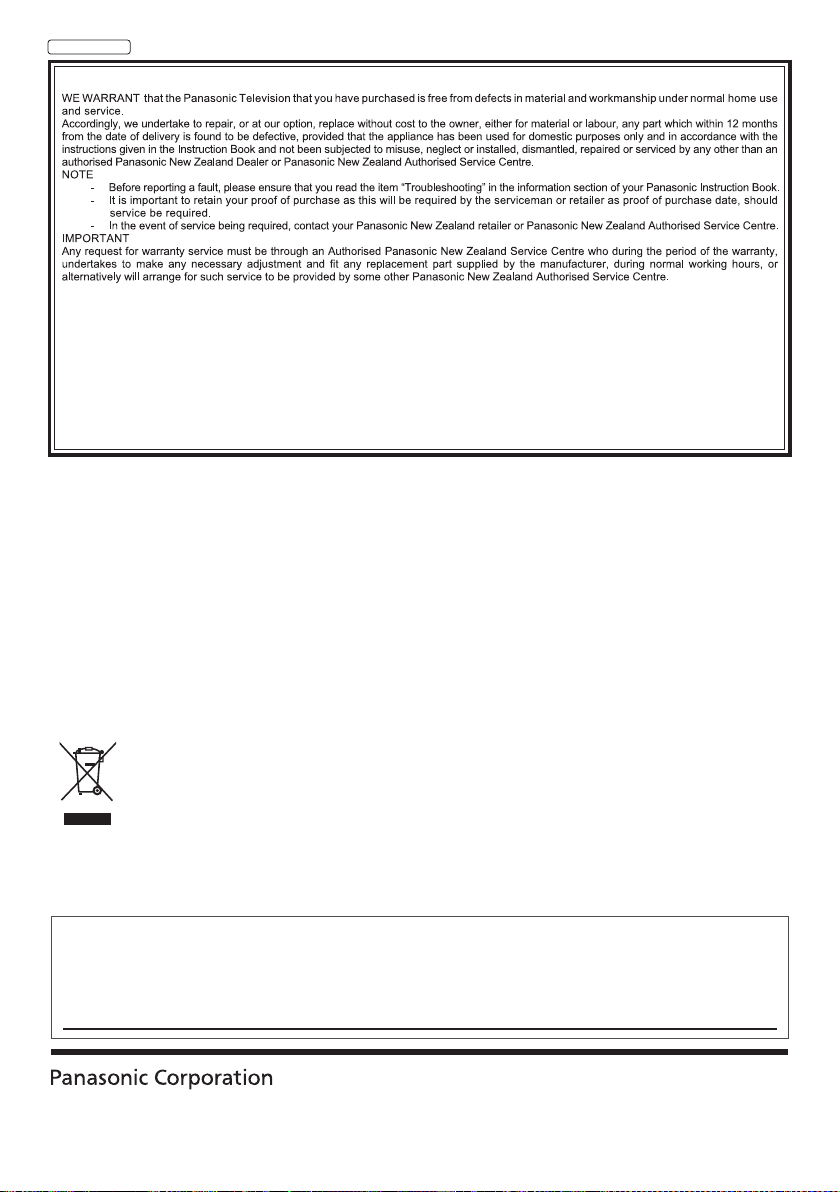 WE WARRANT that the Panasonic Television that you have purchased is free from defects in material and workmanship under normal home use and service.
Accordingly, we undertake to repair, or at our option, replace without cost to the owner, either for material or labour, any part which within 12 months from the date of delivery is found to be defective, provided that the appliance has been used for domestic purposes only and in accordance with the instructions given in the Instruction Book and not been subjected to misuse, neglect or installed, dismantled, repaired or serviced by any other than an authorised Panasonic New Zealand Dealer or Panasonic New Zealand Authorised Service Centre.
NOTE
- Before reporting a fault, please ensure that you read the item "Troubleshooting" in the information section of your Panasonic Instruction Book.
- It is important to retain your proof of purchase as this will be required by the serviceman or retailer as proof of purchase date, should service be required.
- In the event of service being required, contact your Panasonic New Zealand retailer or Panasonic New Zealand Authorised Service Centre.
IMPORTANT
Any request for warranty service must be through an Authorised Panasonic New Zealand Service Centre who during the period of the warranty, undertakes to make any necessary adjustment and fit any replacement part supplied by the manufacturer, during normal working hours, or alternatively will arrange for such service to be provided by some other Panasonic New Zealand Authorised Service Centre.

Panasonic Corporation